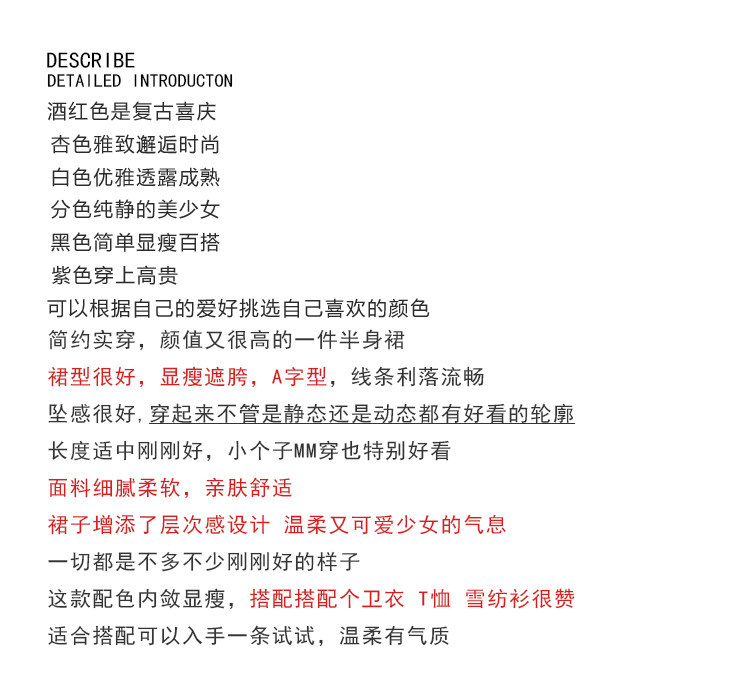 DESCRIBE
DETAILED INTRODUCTON
酒红色是复古喜庆
杏色雅致邂逅时尚
白色优雅透露成熟
分色纯静的美少女
黑色简单显瘦百搭
紫色穿上高贵
可以根据自己的爱好挑选自己喜欢的颜色
简约实穿，颜值又很高的一件半身裙
裙型很好，显瘦遮胯，A字型，线条利落流畅
坠感很好，穿起来不管是静态还是动态都有好看的轮廓
长度适中刚刚好，小个子MM穿也特别好看
面料细腻柔软，亲肤舒适
裙子增添了层次感设计 温柔又可爱少女的气息
一切都是不多不少刚刚好的样子
这款配色内敛显瘦，搭配搭配个卫衣 T恤 雪纺衫很赞
适合搭配可以入手一条试试，温柔有气质